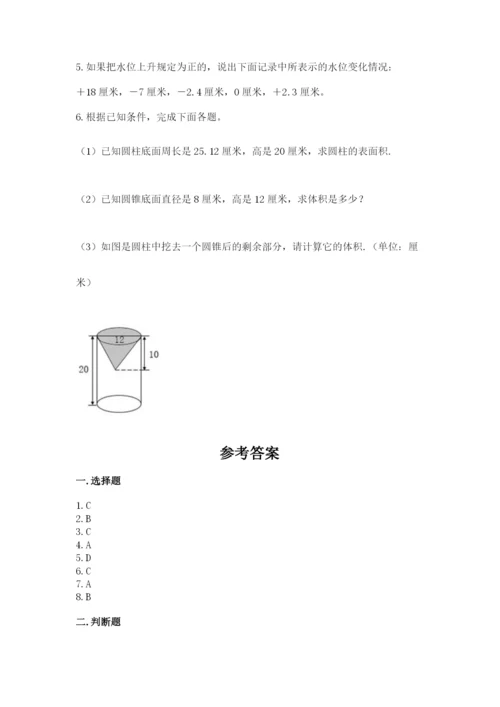 5. 如果把水位上升规定为正的，说出下面记录中所表示的水位变化情况：

＋18 厘米，－7 厘米，－2.4 厘米，0 厘米，＋2.3 厘米。

6. 根据已知条件，完成下面各题。

（1）已知圆柱底面周长是 25.12 厘米，高是 20 厘米，求圆柱的表面积.

（2）已知圆锥底面直径是 8 厘米，高是 12 厘米，求体积是多少？

（3）如图是圆柱中挖去一个圆锥后的剩余部分，请计算它的体积.（单位：厘米）

12
10
20

参考答案

一. 选择题

1. C
2. B
3. C
4. A
5. D
6. C
7. A
8. B

二. 判断题